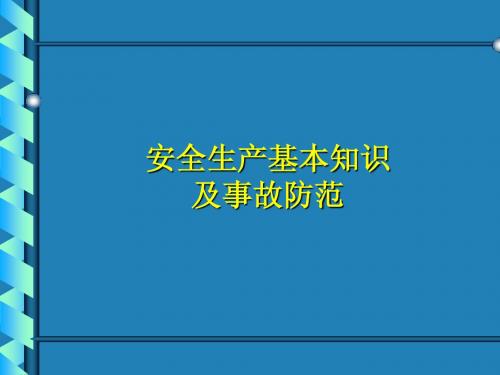 安全生产基本知识
及事故防范